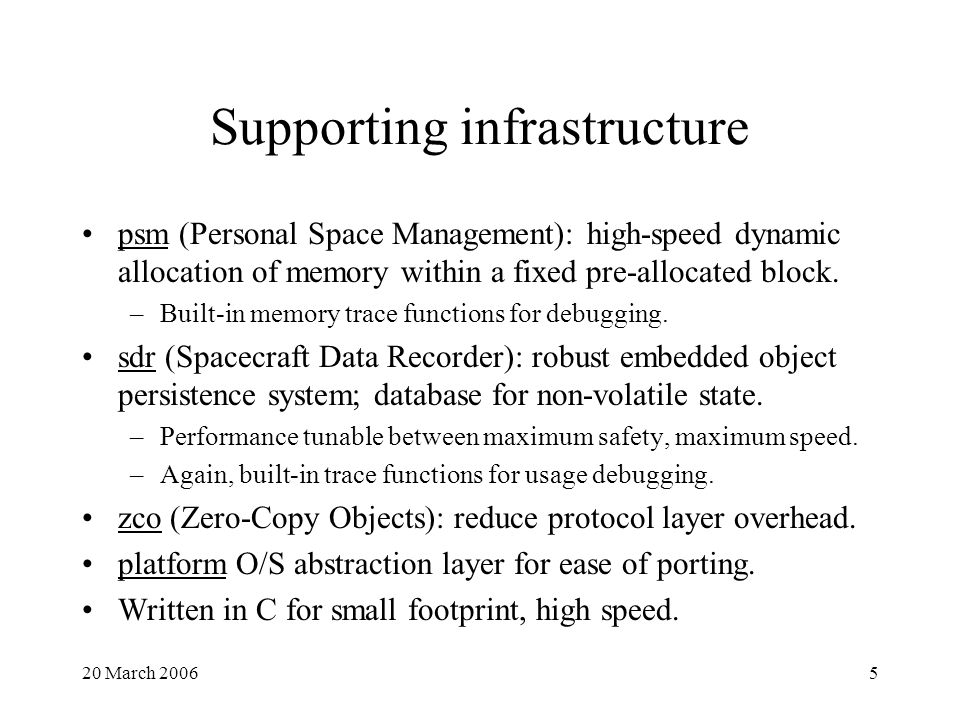 Supporting infrastructure

• psm (Personal Space Management): high-speed dynamic allocation of memory within a fixed pre-allocated block.
– Built-in memory trace functions for debugging.

• sdr (Spacecraft Data Recorder): robust embedded object persistence system; database for non-volatile state.
– Performance tunable between maximum safety, maximum speed.
– Again, built-in trace functions for usage debugging.

• zco (Zero-Copy Objects): reduce protocol layer overhead.

• platform O/S abstraction layer for ease of porting.

• Written in C for small footprint, high speed.

20 March 2006

5